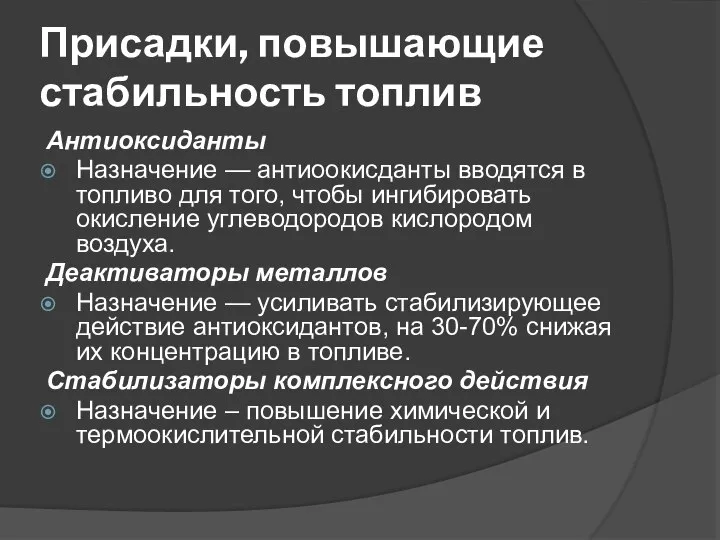 Присадки, повышающие стабильность топлив

Антиоксиданты

Назначение — антиоокисданты вводятся в топливо для того, чтобы ингибировать окисление углеводородов кислородом воздуха.

Деактиваторы металлов

Назначение — усиливать стабилизирующее действие антиоксидантов, на 30-70% снижая их концентрацию в топливе.

Стабилизаторы комплексного действия

Назначение – повышение химической и термоокислительной стабильности топлив.